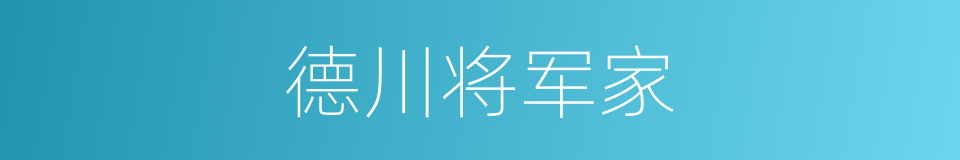 德川将军家